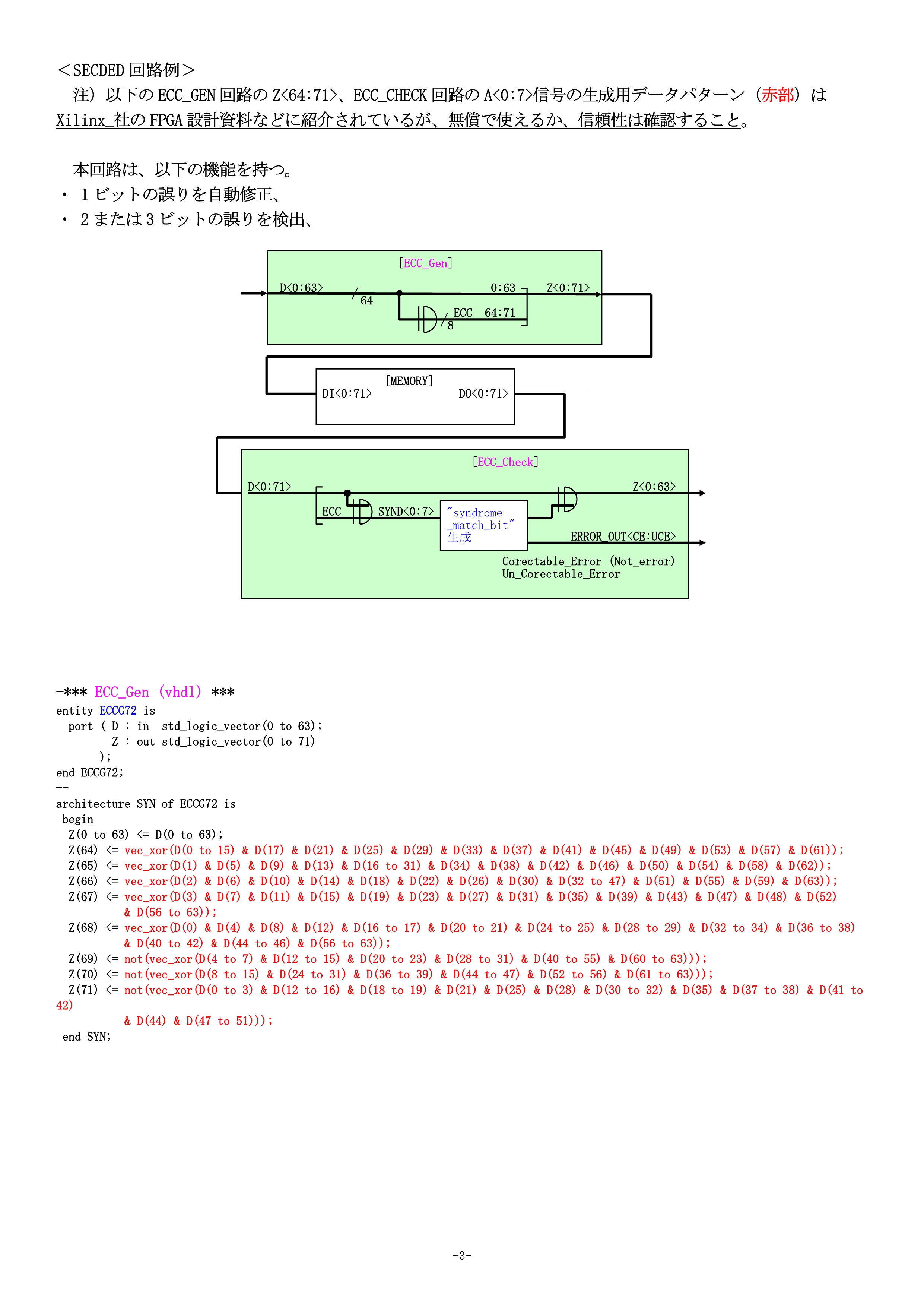 ＜SECDED 回路例＞
注）以下の ECC_GEN 回路の Z<64:71>、ECC_CHECK 回路の A<0:7>信号の生成用データパターン（赤部）は Xilinx_社の FPGA 設計資料などに紹介されているが、無償で使えるか、信頼性は確認すること。

本回路は、以下の機能を持つ。
・ 1 ビットの誤りを自動修正、
・ 2 または 3 ビットの誤りを検出、

[ECC_Gen]
D<0:63>
64
0:63
Z<0:71>
ECC 64:71
8

[MEMORY]
DI<0:71>
DO<0:71>

[ECC_Check]
D<0:71>
Z<0:63>
ECC
SYND<0:7>
"syndrome _match_bit" 生成
ERROR_OUT<CE:UCE>
Corectable_Error (Not_error)
Un_Corectable_Error

-*** ECC_Gen (vhdl) ***
entity ECCG72 is
 port ( D : in std_logic_vector(0 to 63);
 Z : out std_logic_vector(0 to 71)
 );
end ECCG72;
--
architecture SYN of ECCG72 is
 begin
 Z(0 to 63) <= D(0 to 63);
 Z(64) <= vec_xor(D(0 to 15) & D(17) & D(21) & D(25) & D(29) & D(33) & D(37) & D(41) & D(45) & D(49) & D(53) & D(57) & D(61));
 Z(65) <= vec_xor(D(1) & D(5) & D(9) & D(13) & D(16 to 31) & D(34) & D(38) & D(42) & D(46) & D(50) & D(54) & D(58) & D(62));
 Z(66) <= vec_xor(D(2) & D(6) & D(10) & D(14) & D(18) & D(22) & D(26) & D(30) & D(32 to 47) & D(51) & D(55) & D(59) & D(63));
 Z(67) <= vec_xor(D(3) & D(7) & D(11) & D(15) & D(19) & D(23) & D(27) & D(31) & D(35) & D(39) & D(43) & D(47) & D(48) & D(52)
 & D(56 to 63));
 Z(68) <= vec_xor(D(0) & D(4) & D(8) & D(12) & D(16 to 17) & D(20 to 21) & D(24 to 25) & D(28 to 29) & D(32 to 34) & D(36 to 38)
 & D(40 to 42) & D(44 to 46) & D(56 to 63));
 Z(69) <= not(vec_xor(D(4 to 7) & D(12 to 15) & D(20 to 23) & D(28 to 31) & D(40 to 55) & D(60 to 63)));
 Z(70) <= not(vec_xor(D(8 to 15) & D(24 to 31) & D(36 to 39) & D(44 to 47) & D(52 to 56) & D(61 to 63)));
 Z(71) <= not(vec_xor(D(0 to 3) & D(12 to 16) & D(18 to 19) & D(21) & D(25) & D(28) & D(30 to 32) & D(35) & D(37 to 38) & D(41 to 42)
 & D(44) & D(47 to 51)));
 end SYN;

-3-